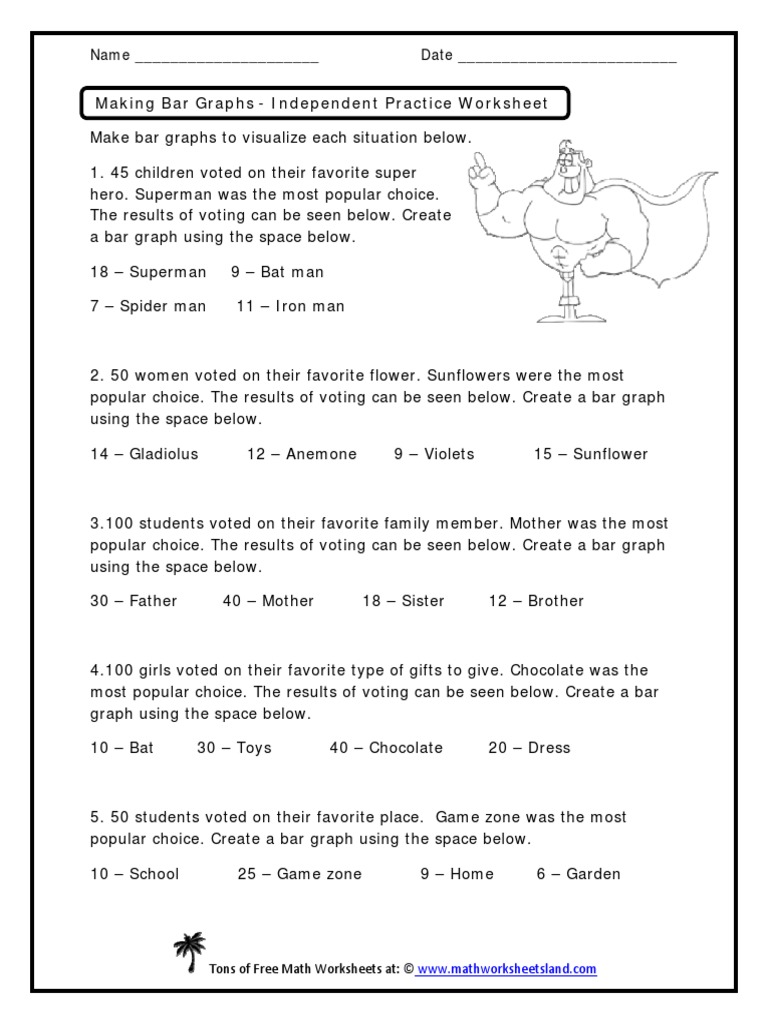 Name ______________________ Date __________________________

Making Bar Graphs - Independent Practice Worksheet

Make bar graphs to visualize each situation below.

1. 45 children voted on their favorite super hero. Superman was the most popular choice. The results of voting can be seen below. Create a bar graph using the space below.

18 – Superman 9 – Bat man

7 – Spider man 11 – Iron man

2. 50 women voted on their favorite flower. Sunflowers were the most popular choice. The results of voting can be seen below. Create a bar graph using the space below.

14 – Gladiolus 12 – Anemone 9 – Violets 15 – Sunflower

3.100 students voted on their favorite family member. Mother was the most popular choice. The results of voting can be seen below. Create a bar graph using the space below.

30 – Father 40 – Mother 18 – Sister 12 – Brother

4.100 girls voted on their favorite type of gifts to give. Chocolate was the most popular choice. The results of voting can be seen below. Create a bar graph using the space below.

10 – Bat 30 – Toys 40 – Chocolate 20 – Dress

5. 50 students voted on their favorite place. Game zone was the most popular choice. Create a bar graph using the space below.

10 – School 25 – Game zone 9 – Home 6 – Garden

Tons of Free Math Worksheets at: © www.mathworksheetsland.com